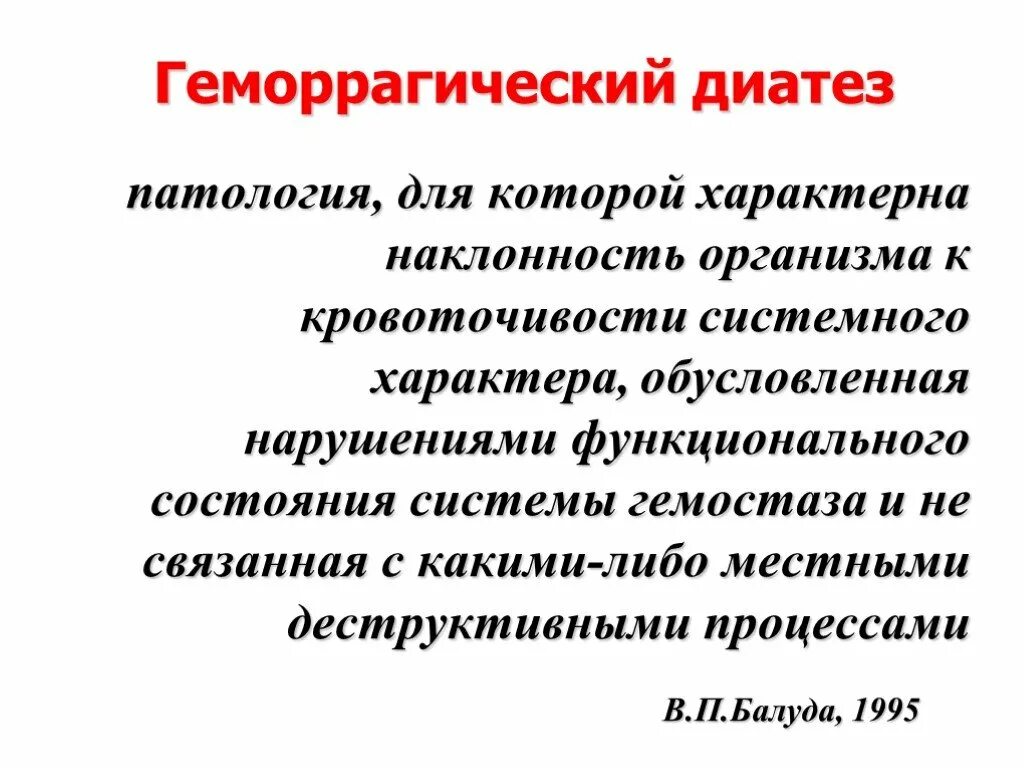 Геморрагический диатез

патология, для которой характерна наклонность организма к кровоточивости системного характера, обусловленная нарушениями функционального состояния системы гемостаза и не связанная с какими-либо местными деструктивными процессами

В.П.Балуда, 1995